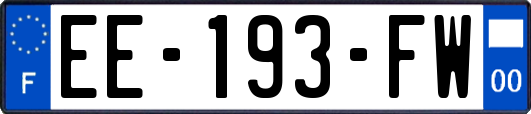 F
EE-193-FW
00